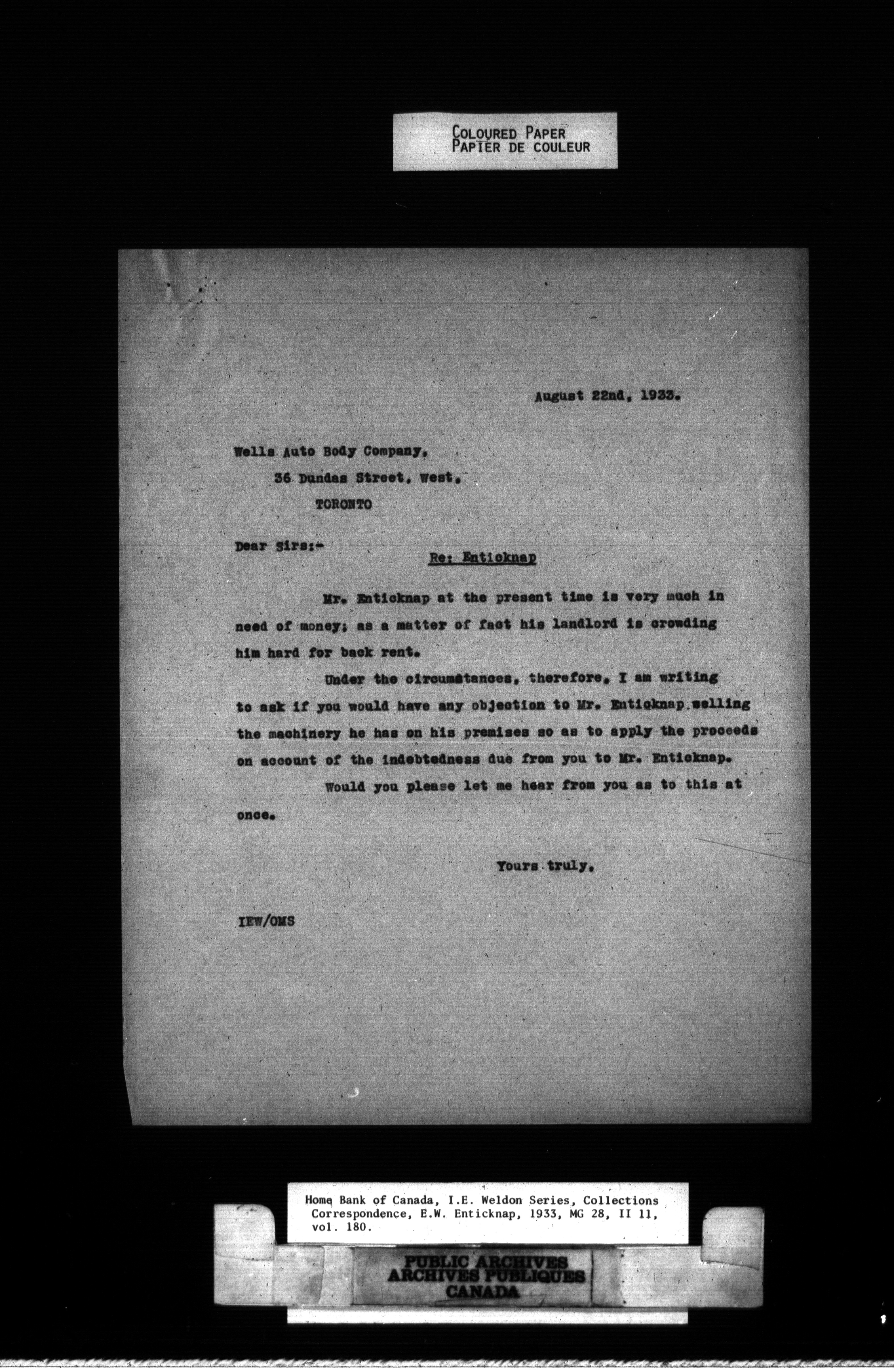 COLOURED PAPER
PAPIER DE COULEUR

August 22nd, 1933.

Wells Auto Body Company,
36 Dundas Street, West,
TORONTO

Dear Sirs:-

Re: Enticknap

Mr. Enticknap at the present time is very much in need of money; as a matter of fact his landlord is crowding him hard for back rent.

Under the circumstances, therefore, I am writing to ask if you would have any objection to Mr. Enticknap selling the machinery he has on his premises so as to apply the proceeds on account of the indebtedness due from you to Mr. Enticknap.

Would you please let me hear from you as to this at once.

Yours truly,

IEW/OMS

Home Bank of Canada, I.E. Weldon Series, Collections Correspondence, E.W. Enticknap, 1933, MG 28, II 11, vol. 180.

PUBLIC ARCHIVES
ARCHIVES PUBLIQUES
CANADA